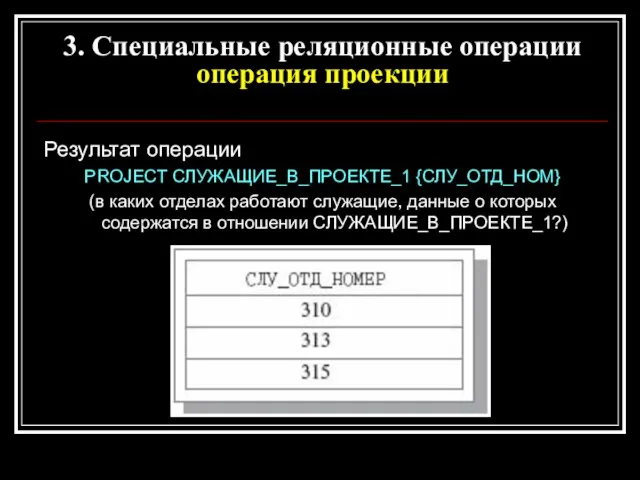 3. Специальные реляционные операции
операция проекции

Результат операции
PROJECT СЛУЖАЩИЕ_В_ПРОЕКТЕ_1 {СЛУ_ОТД_НОМ}
(в каких отделах работают служащие, данные о которых содержатся в отношении СЛУЖАЩИЕ_В_ПРОЕКТЕ_1?)

| СЛУ_ОТД_НОМЕР |
|---|
| 310 |
| 313 |
| 315 |